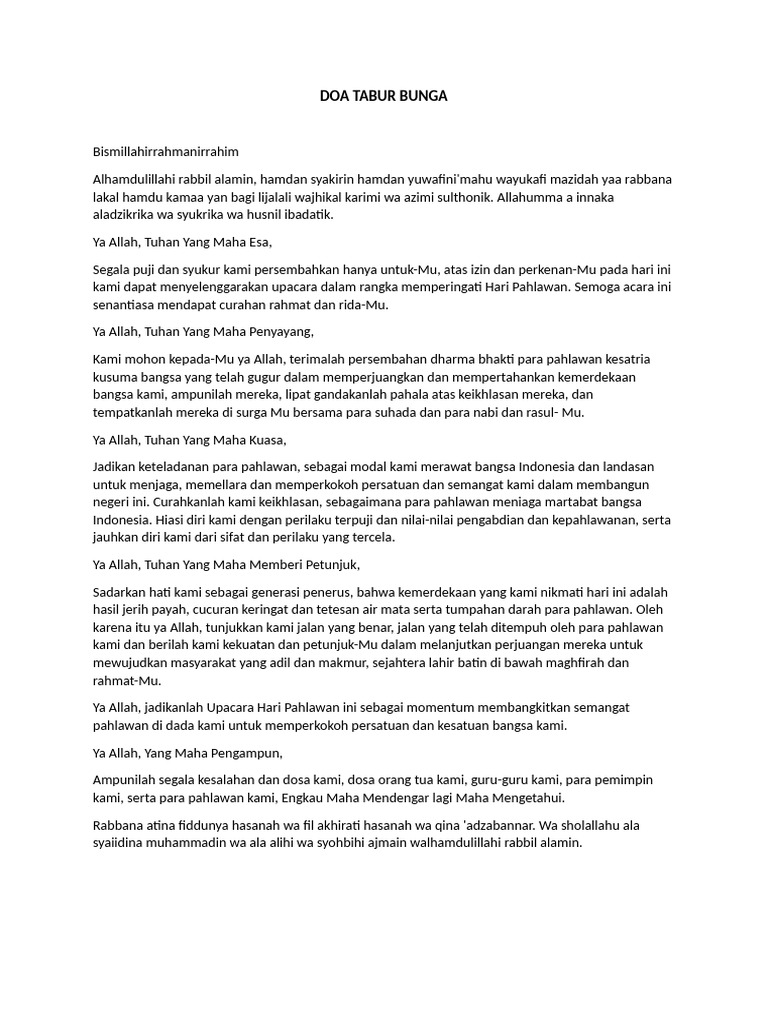 DOA TABUR BUNGA

Bismillahirrahmanirrahim

Alhamdulillahi rabbil alamin, hamdan syakirin hamdan yuwafini'mahu wayukafi mazidah yaa rabbana lakal hamdu kamaa yan bagi lijalali wajhikal karimi wa azimi sulthonik. Allahumma a innaka aladzikrika wa syukrika wa husnil ibadatik.

Ya Allah, Tuhan Yang Maha Esa,

Segala puji dan syukur kami persembahkan hanya untuk-Mu, atas izin dan perkenan-Mu pada hari ini kami dapat menyelenggarakan upacara dalam rangka memperingati Hari Pahlawan. Semoga acara ini senantiasa mendapat curahan rahmat dan rida-Mu.

Ya Allah, Tuhan Yang Maha Penyayang,

Kami mohon kepada-Mu ya Allah, terimalah persembahan dharma bhakti para pahlawan kesatria kusuma bangsa yang telah gugur dalam memperjuangkan dan mempertahankan kemerdekaan bangsa kami, ampunilah mereka, lipat gandakanlah pahala atas keikhlasan mereka, dan tempatkanlah mereka di surga Mu bersama para suhada dan para nabi dan rasul- Mu.

Ya Allah, Tuhan Yang Maha Kuasa,

Jadikan keteladanan para pahlawan, sebagai modal kami merawat bangsa Indonesia dan landasan untuk menjaga, memellara dan memperkokoh persatuan dan semangat kami dalam membangun negeri ini. Curahkanlah kami keikhlasan, sebagaimana para pahlawan meniaga martabat bangsa Indonesia. Hiasi diri kami dengan perilaku terpuji dan nilai-nilai pengabdian dan kepahlawanan, serta jauhkan diri kami dari sifat dan perilaku yang tercela.

Ya Allah, Tuhan Yang Maha Memberi Petunjuk,

Sadarkan hati kami sebagai generasi penerus, bahwa kemerdekaan yang kami nikmati hari ini adalah hasil jerih payah, cucuran keringat dan tetesan air mata serta tumpahan darah para pahlawan. Oleh karena itu ya Allah, tunjukkan kami jalan yang benar, jalan yang telah ditempuh oleh para pahlawan kami dan berilah kami kekuatan dan petunjuk-Mu dalam melanjutkan perjuangan mereka untuk mewujudkan masyarakat yang adil dan makmur, sejahtera lahir batin di bawah maghfirah dan rahmat-Mu.

Ya Allah, jadikanlah Upacara Hari Pahlawan ini sebagai momentum membangkitkan semangat pahlawan di dada kami untuk memperkokoh persatuan dan kesatuan bangsa kami.

Ya Allah, Yang Maha Pengampun,

Ampunilah segala kesalahan dan dosa kami, dosa orang tua kami, guru-guru kami, para pemimpin kami, serta para pahlawan kami, Engkau Maha Mendengar lagi Maha Mengetahui.

Rabbana atina fiddunya hasanah wa fil akhirati hasanah wa qina 'adzabannar. Wa sholallahu ala syaiidina muhammadin wa ala alihi wa syohbihi ajmain walhamdulillahi rabbil alamin.